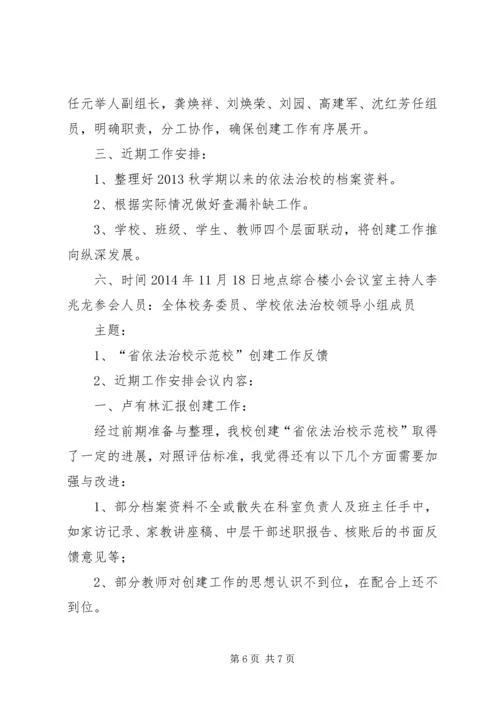 任元举人副组长，龚焕祥、刘焕荣、刘园、高建军、沈红芳任组员，明确职责，分工协作，确保创建工作有序展开。

三、近期工作安排：

1、整理好2013秋学期以来的依法治校的档案资料。

2、根据实际情况做好查漏补缺工作。

3、学校、班级、学生、教师四个层面联动，将创建工作推向纵深发展。

六、时间2014年11月18日地点综合楼小会议室主持人李兆龙参会人员：全体校务委员、学校依法治校领导小组成员

主题：

1、“省依法治校示范校”创建工作反馈

2、近期工作安排会议内容：

一、卢有林汇报创建工作：

经过前期准备与整理，我校创建“省依法治校示范校”取得了一定的进展，对照评估标准，我觉得还有以下几个方面需要加强与改进：

1、部分档案资料不全或散失在科室负责人及班主任手中，如家访记录、家教讲座稿、中层干部述职报告、核账后的书面反馈意见等；

2、部分教师对创建工作的思想认识不到位，在配合上还不到位。

第6页 共7页